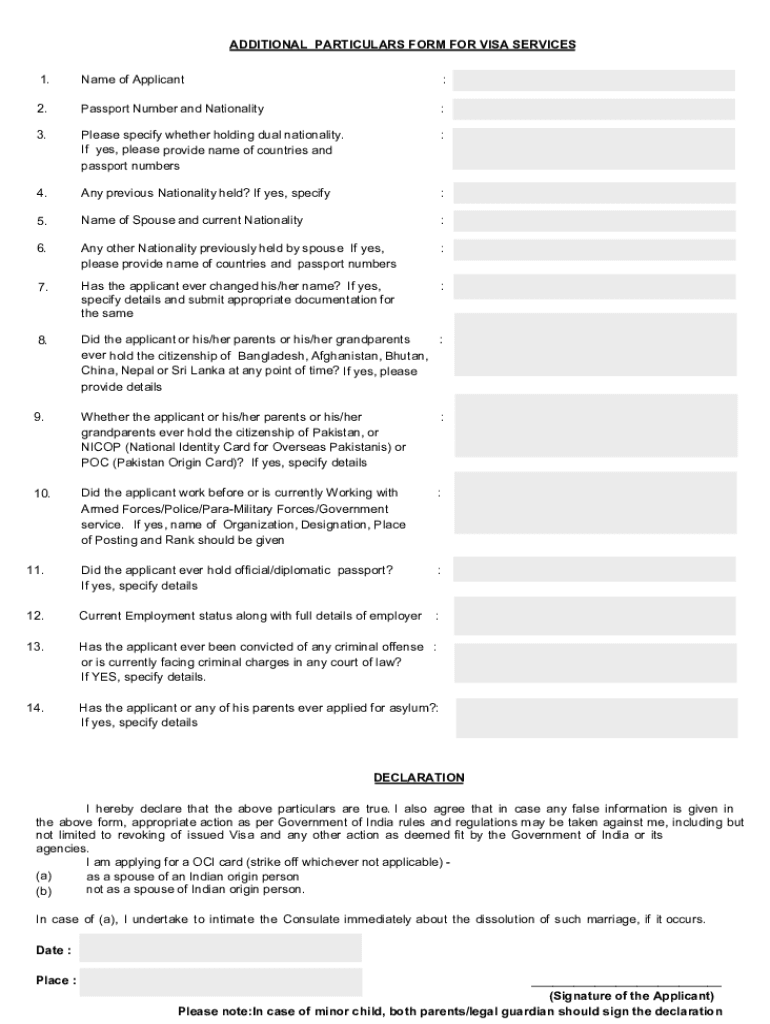 ADDITIONAL PARTICULARS FORM FOR VISA SERVICES

1. Name of Applicant :

2. Passport Number and Nationality :

3. Please specify whether holding dual nationality. If yes, please provide name of countries and passport numbers :

4. Any previous Nationality held? If yes, specify :

5. Name of Spouse and current Nationality :

6. Any other Nationality previously held by spouse If yes, please provide name of countries and passport numbers :

7. Has the applicant ever changed his/her name? If yes, specify details and submit appropriate documentation for the same :

8. Did the applicant or his/her parents or his/her grandparents ever hold the citizenship of Bangladesh, Afghanistan, Bhutan, China, Nepal or Sri Lanka at any point of time? If yes, please provide details :

9. Whether the applicant or his/her parents or his/her grandparents ever hold the citizenship of Pakistan, or NICOP (National Identity Card for Overseas Pakistanis) or POC (Pakistan Origin Card)? If yes, specify details :

10. Did the applicant work before or is currently Working with Armed Forces/Police/Para-Military Forces/Government service. If yes, name of Organization, Designation, Place of Posting and Rank should be given :

11. Did the applicant ever hold official/diplomatic passport? If yes, specify details :

12. Current Employment status along with full details of employer :

13. Has the applicant ever been convicted of any criminal offense or is currently facing criminal charges in any court of law? If YES, specify details. :

14. Has the applicant or any of his parents ever applied for asylum?: If yes, specify details

DECLARATION

I hereby declare that the above particulars are true. I also agree that in case any false information is given in the above form, appropriate action as per Government of India rules and regulations may be taken against me, including but not limited to revoking of issued Visa and any other action as deemed fit by the Government of India or its agencies.
I am applying for a OCI card (strike off whichever not applicable) -
(a) as a spouse of an Indian origin person
(b) not as a spouse of Indian origin person.

In case of (a), I undertake to intimate the Consulate immediately about the dissolution of such marriage, if it occurs.

Date :

Place :

(Signature of the Applicant)

Please note:In case of minor child, both parents/legal guardian should sign the declaration